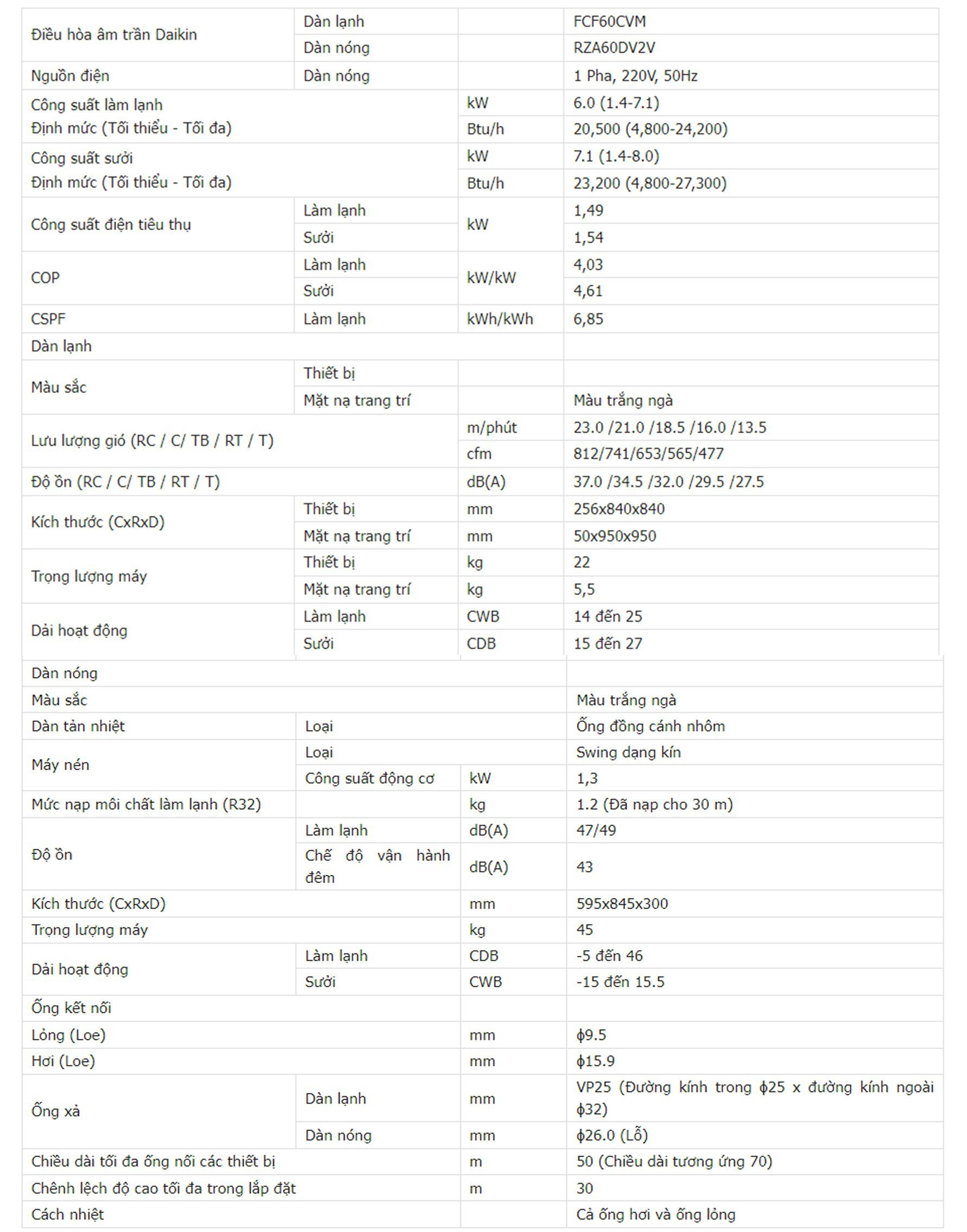 | | | | |
|---|---|---|---|
| Điều hòa âm trần Daikin | Dàn lạnh | | FCF60CVM |
| | Dàn nóng | | RZA60DV2V |
| Nguồn điện | Dàn nóng | | 1 Pha, 220V, 50Hz |
| Công suất làm lạnh Định mức (Tối thiểu - Tối đa) | | kW | 6.0 (1.4-7.1) |
| | | Btu/h | 20,500 (4,800-24,200) |
| Công suất sưởi Định mức (Tối thiểu - Tối đa) | | kW | 7.1 (1.4-8.0) |
| | | Btu/h | 23,200 (4,800-27,300) |
| Công suất điện tiêu thụ | Làm lạnh | kW | 1,49 |
| | Sưởi | | 1,54 |
| COP | Làm lạnh | kW/kW | 4,03 |
| | Sưởi | | 4,61 |
| CSPF | Làm lạnh | kWh/kWh | 6,85 |
| Dàn lạnh | | | |
| Màu sắc | Thiết bị | | |
| | Mặt nạ trang trí | | Màu trắng ngà |
| Lưu lượng gió (RC / C/ TB / RT / T) | | m/phút | 23.0 /21.0 /18.5 /16.0 /13.5 |
| | | cfm | 812/741/653/565/477 |
| Độ ồn (RC / C/ TB / RT / T) | | dB(A) | 37.0 /34.5 /32.0 /29.5 /27.5 |
| Kích thước (CxRxD) | Thiết bị | mm | 256x840x840 |
| | Mặt nạ trang trí | mm | 50x950x950 |
| Trọng lượng máy | Thiết bị | kg | 22 |
| | Mặt nạ trang trí | kg | 5,5 |
| Dải hoạt động | Làm lạnh | CWB | 14 đến 25 |
| | Sưởi | CDB | 15 đến 27 |
| Dàn nóng | | | |
| Màu sắc | | | Màu trắng ngà |
| Dàn tản nhiệt | Loại | | Ống đồng cánh nhôm |
| Máy nén | Loại | | Swing dạng kín |
| | Công suất động cơ | kW | 1,3 |
| Mức nạp môi chất làm lạnh (R32) | | kg | 1.2 (Đã nạp cho 30 m) |
| Độ ồn | Làm lạnh | dB(A) | 47/49 |
| | Chế độ vận hành đêm | dB(A) | 43 |
| Kích thước (CxRxD) | | mm | 595x845x300 |
| Trọng lượng máy | | kg | 45 |
| Dải hoạt động | Làm lạnh | CDB | -5 đến 46 |
| | Sưởi | CWB | -15 đến 15.5 |
| Ống kết nối | | | |
| Lỏng (Loe) | | mm | ϕ9.5 |
| Hơi (Loe) | | mm | ϕ15.9 |
| Ống xả | Dàn lạnh | mm | VP25 (Đường kính trong ϕ25 x đường kính ngoài ϕ32) |
| | Dàn nóng | mm | ϕ26.0 (Lỗ) |
| Chiều dài tối đa ống nối các thiết bị | | m | 50 (Chiều dài tương ứng 70) |
| Chênh lệch độ cao tối đa trong lắp đặt | | m | 30 |
| Cách nhiệt | | | Cả ống hơi và ống lỏng |